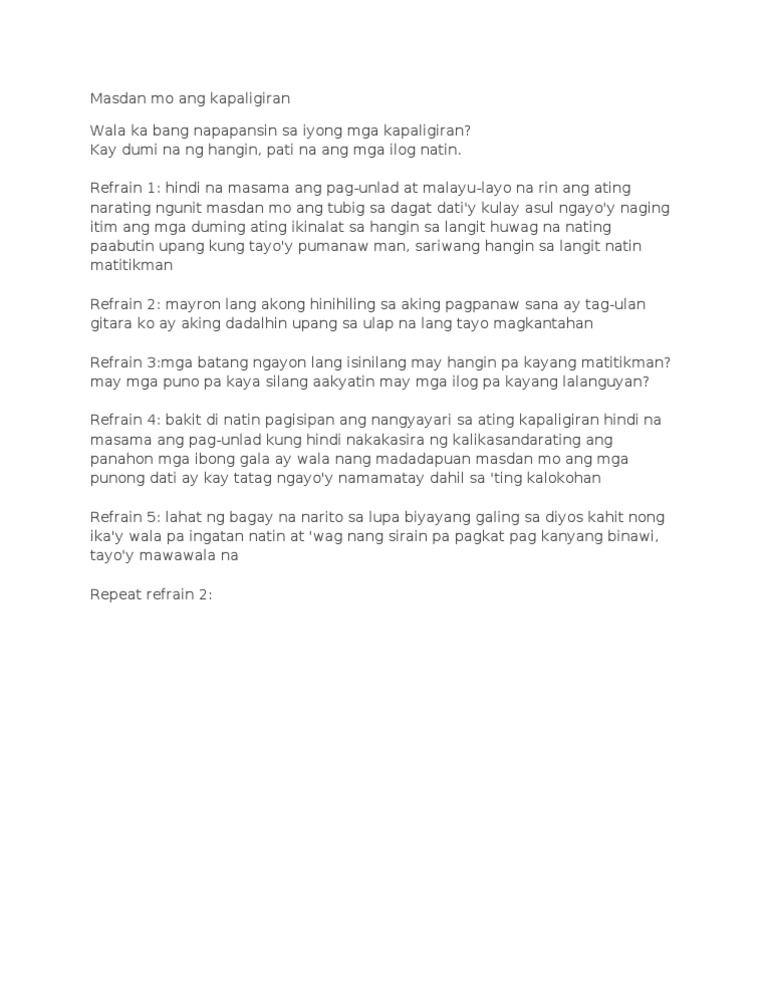 Masdan mo ang kapaligiran

Wala ka bang napapansin sa iyong mga kapaligiran?
Kay dumi na ng hangin, pati na ang mga ilog natin.

Refrain 1: hindi na masama ang pag-unlad at malayu-layo na rin ang ating narating ngunit masdan mo ang tubig sa dagat dati'y kulay asul ngayo'y naging itim ang mga duming ating ikinalat sa hangin sa langit huwag na nating paabutin upang kung tayo'y pumanaw man, sariwang hangin sa langit natin matitikman

Refrain 2: mayron lang akong hinihiling sa aking pagpanaw sana ay tag-ulan gitara ko ay aking dadalhin upang sa ulap na lang tayo magkantahan

Refrain 3:mga batang ngayon lang isinilang may hangin pa kayang matitikman? may mga puno pa kaya silang aakyatin may mga ilog pa kayang lalanguyan?

Refrain 4: bakit di natin pagisipan ang nangyayari sa ating kapaligiran hindi na masama ang pag-unlad kung hindi nakakasira ng kalikasandarating ang panahon mga ibong gala ay wala nang madadapuan masdan mo ang mga punong dati ay kay tatag ngayo'y namamatay dahil sa 'ting kalokohan

Refrain 5: lahat ng bagay na narito sa lupa biyayang galing sa diyos kahit nong ika'y wala pa ingatan natin at 'wag nang sirain pa pagkat pag kanyang binawi, tayo'y mawawala na

Repeat refrain 2: